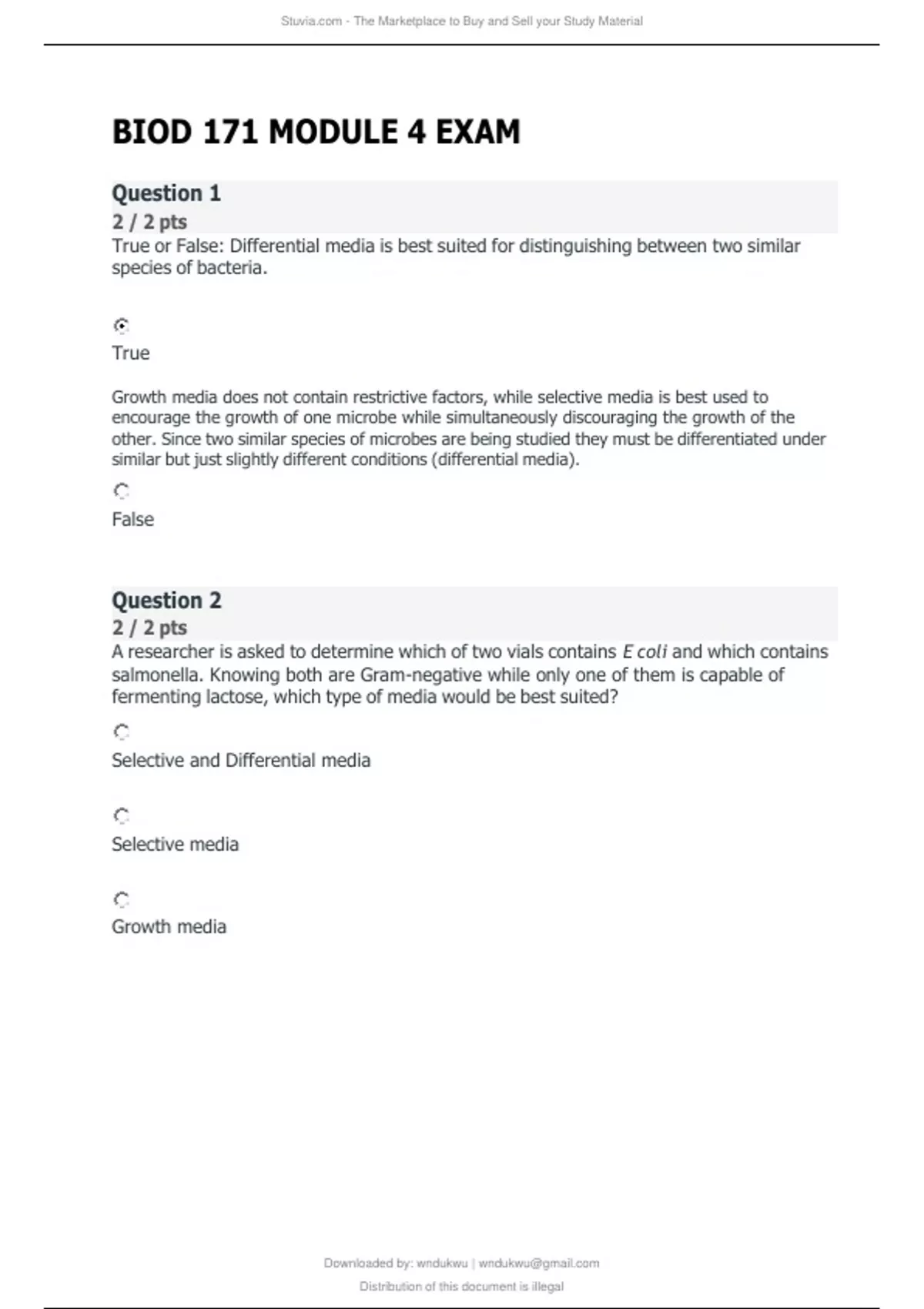 Stuvia.com - The Marketplace to Buy and Sell your Study Material

BIOD 171 MODULE 4 EXAM

Question 1
2 / 2 pts
True or False: Differential media is best suited for distinguishing between two similar species of bacteria.

True

Growth media does not contain restrictive factors, while selective media is best used to encourage the growth of one microbe while simultaneously discouraging the growth of the other. Since two similar species of microbes are being studied they must be differentiated under similar but just slightly different conditions (differential media).

False

Question 2
2 / 2 pts
A researcher is asked to determine which of two vials contains E coli and which contains salmonella. Knowing both are Gram-negative while only one of them is capable of fermenting lactose, which type of media would be best suited?

Selective and Differential media

Selective media

Growth media

Downloaded by: wndukwu | wndukwu@gmail.com
Distribution of this document is illegal